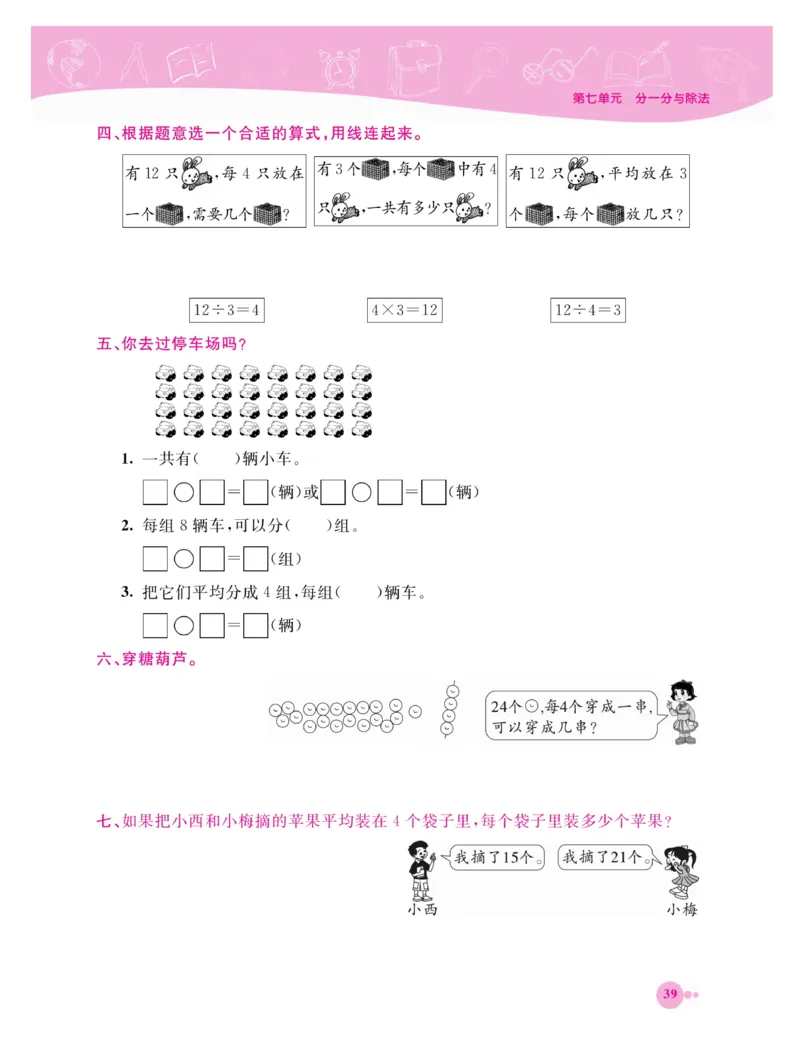 第七单元 分一分与除法

四、根据题意选一个合适的算式，用线连起来。

有 12 只，每 4 只放在一个，需要几个？

有 3 个，每个中有 4 只，一共有多少只？

有 12 只，平均放在 3 个，每个放几只？

$12\div3=4$　　$4\times3=12$　　$12\div4=3$

五、你去过停车场吗？

1. 一共有(　　)辆小车。

□○□=□(辆)或□○□=□(辆)

2. 每组 8 辆车，可以分(　　)组。

□○□=□(组)

3. 把它们平均分成 4 组，每组(　　)辆车。

□○□=□(辆)

六、穿糖葫芦。

24个，每4个穿成一串，可以穿成几串？

七、如果把小西和小梅摘的苹果平均装在 4 个袋子里，每个袋子里装多少个苹果？

我摘了15个。 我摘了21个。

小西 小梅

39